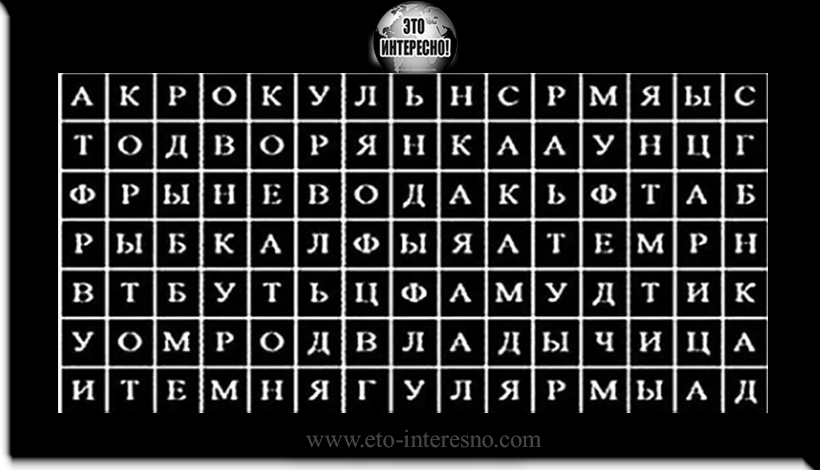 ЭТО ИНТЕРЕСНО!

| А | К | Р | О | К | У | Л | Ь | Н | С | Р | М | Я | Ы | С |
|---|---|---|---|---|---|---|---|---|---|---|---|---|---|---|
| Т | О | Д | В | О | Р | Я | Н | К | А | А | У | Н | Ц | Г |
| Ф | Р | Ы | Н | Е | В | О | Д | А | К | Ь | Ф | Т | А | Б |
| Р | Ы | Б | К | А | Л | Ф | Ы | Я | А | Т | Е | М | Р | Н |
| В | Т | Б | У | Т | Ь | Ц | Ф | А | М | У | Д | Т | И | К |
| У | О | М | Р | О | Д | В | Л | А | Д | Ы | Ч | И | Ц | А |
| И | Т | Е | М | Н | Я | Г | У | Л | Я | Р | М | Ы | А | Д |

www.eto-interesno.com